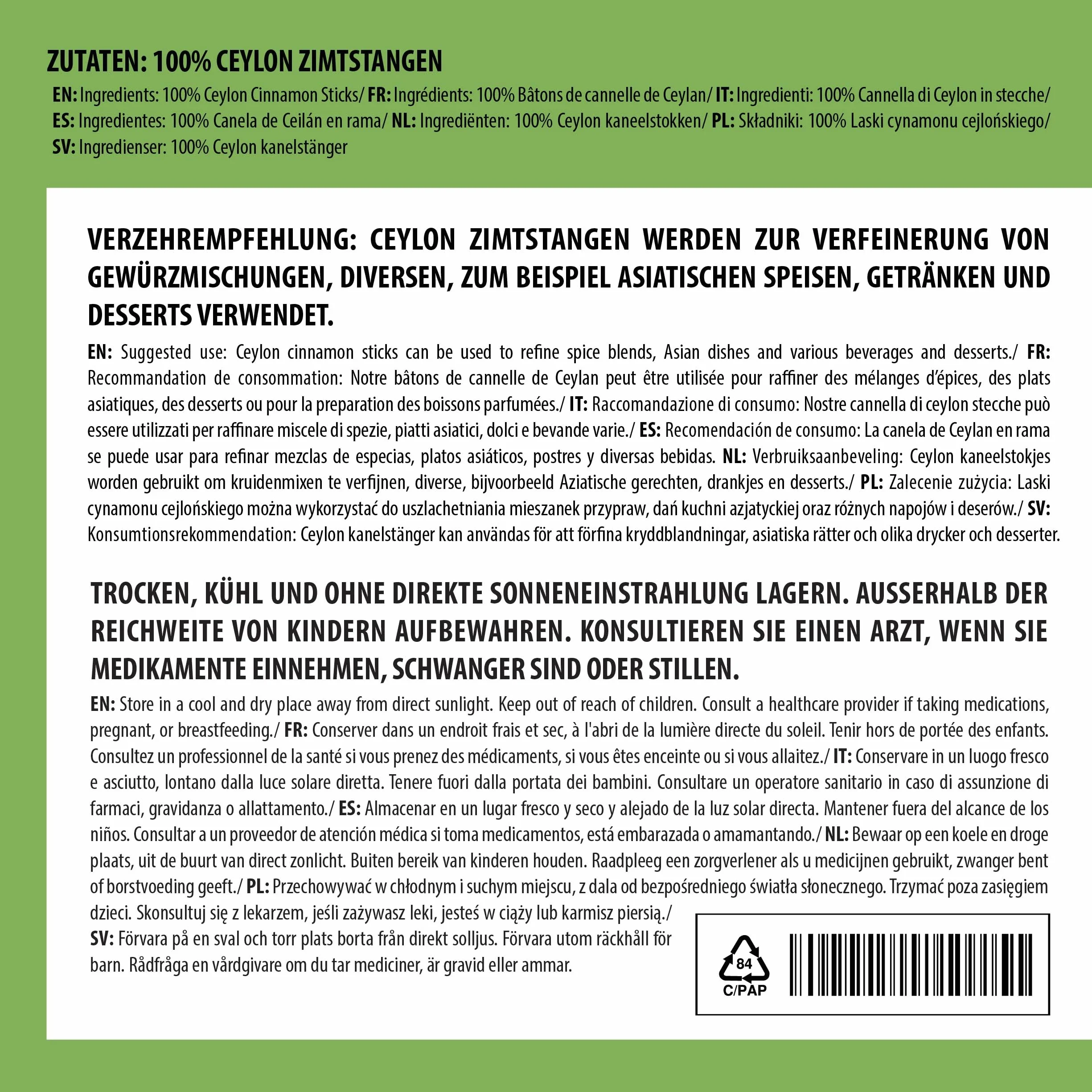 ZUTATEN: 100% CEYLON ZIMTSTANGEN

EN: Ingredients: 100% Ceylon Cinnamon Sticks/ FR: Ingrédients: 100% Bâtons de cannelle de Ceylan/ IT: Ingredienti: 100% Cannella di Ceylon in stecche/ ES: Ingredientes: 100% Canela de Ceilán en rama/ NL: Ingrediënten: 100% Ceylon kaneelstokken/ PL: Składniki: 100% Laski cynamonu cejlońskiego/ SV: Ingredienser: 100% Ceylon kanelstänger

VERZEHREMPFEHLUNG: CEYLON ZIMTSTANGEN WERDEN ZUR VERFEINERUNG VON GEWÜRZMISCHUNGEN, DIVERSEN, ZUM BEISPIEL ASIATISCHEN SPEISEN, GETRÄNKEN UND DESSERTS VERWENDET.

EN: Suggested use: Ceylon cinnamon sticks can be used to refine spice blends, Asian dishes and various beverages and desserts./ FR: Recommandation de consommation: Notre bâtons de cannelle de Ceylan peut être utilisée pour raffiner des mélanges d'épices, des plats asiatiques, des desserts ou pour la preparation des boissons parfumées./ IT: Raccomandazione di consumo: Nostre cannella di ceylon stecche può essere utilizzati per raffinare miscele di spezie, piatti asiatici, dolci e bevande varie./ ES: Recomendación de consumo: La canela de Ceylan en rama se puede usar para refinar mezclas de especias, platos asiáticos, postres y diversas bebidas. NL: Verbruiksaanbeveling: Ceylon kaneelstokjes worden gebruikt om kruidenmixen te verfijnen, diverse, bijvoorbeeld Aziatische gerechten, drankjes en desserts./ PL: Zalecenie zużycia: Laski cynamonu cejlońskiego można wykorzystać do uszlachetniania mieszanek przypraw, dań kuchni azjatyckiej oraz różnych napojów i deserów./ SV: Konsumtionsrekommendation: Ceylon kanelstänger kan användas för att förfina kryddblandningar, asiatiska rätter och olika drycker och desserter.

TROCKEN, KÜHL UND OHNE DIREKTE SONNENEINSTRAHLUNG LAGERN. AUSSERHALB DER REICHWEITE VON KINDERN AUFBEWAHREN. KONSULTIEREN SIE EINEN ARZT, WENN SIE MEDIKAMENTE EINNEHMEN, SCHWANGER SIND ODER STILLEN.

EN: Store in a cool and dry place away from direct sunlight. Keep out of reach of children. Consult a healthcare provider if taking medications, pregnant, or breastfeeding./ FR: Conserver dans un endroit frais et sec, à l'abri de la lumière directe du soleil. Tenir hors de portée des enfants. Consultez un professionnel de la santé si vous prenez des médicaments, si vous êtes enceinte ou si vous allaitez./ IT: Conservare in un luogo fresco e asciutto, lontano dalla luce solare diretta. Tenere fuori dalla portata dei bambini. Consultare un operatore sanitario in caso di assunzione di farmaci, gravidanza o allattamento./ ES: Almacenar en un lugar fresco y seco y alejado de la luz solar directa. Mantener fuera del alcance de los niños. Consultar a un proveedor de atención médica si toma medicamentos, está embarazada o amamantando./ NL: Bewaar op een koele en droge plaats, uit de buurt van direct zonlicht. Buiten bereik van kinderen houden. Raadpleeg een zorgverlener als u medicijnen gebruikt, zwanger bent of borstvoeding geeft./ PL: Przechowywać w chłodnym i suchym miejscu, z dala od bezpośredniego światła słonecznego. Trzymać poza zasięgiem dzieci. Skonsultuj się z lekarzem, jeśli zażywasz leki, jesteś w ciąży lub karmisz piersią./ SV: Förvara på en sval och torr plats borta från direkt solljus. Förvara utom räckhåll för barn. Rådfråga en vårdgivare om du tar mediciner, är gravid eller ammar.

84
C/PAP